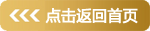 点击返回首页